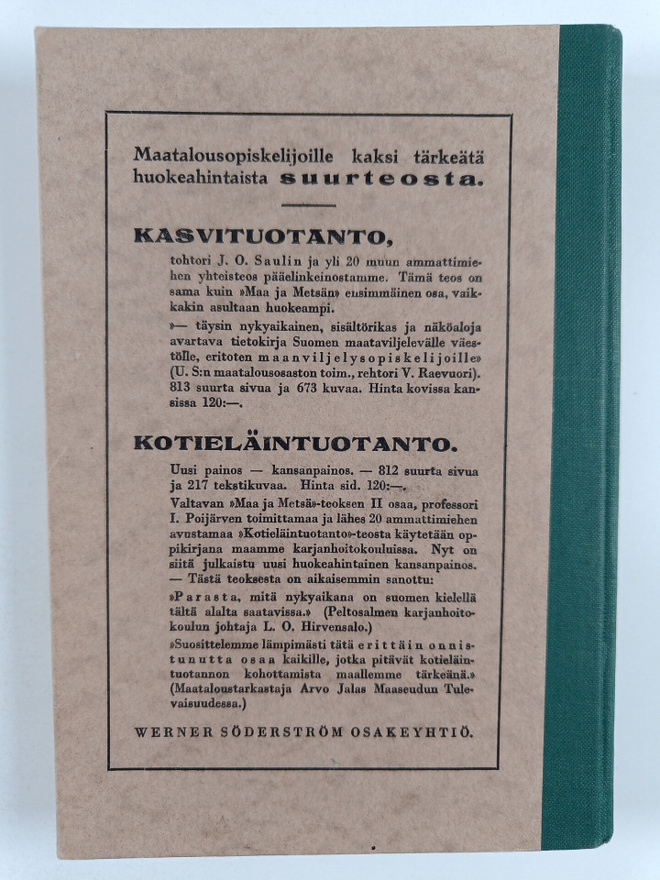 Maatalousopiskelijoille kaksi tärkeätä huokeahintaista suurteosta.

KASVITUOTANTO,

tohtori J. O. Saulin ja yli 20 muun ammattimiehen yhteisteos pääelinkeinostamme. Tämä teos on sama kuin »Maa ja Metsän» ensimmäinen osa, vaikkakin asultaan huokeampi.

»— täysin nykyaikainen, sisältörikas ja näköaloja avartava tietokirja Suomen maataviljelevälle väestölle, eritoten maanviljelysopiskelijoille» (U. S:n maatalousosaston toim., rehtori V. Raevuori). 813 suurta sivua ja 673 kuvaa. Hinta kovissa kansissa 120:—.

KOTIELÄINTUOTANTO.

Uusi painos — kansanpainos. — 812 suurta sivua ja 217 tekstikuvaa. Hinta sid. 120:—.

Valtavan »Maa ja Metsä»-teoksen II osaa, professori I. Poijärven toimittamaa ja lähes 20 ammattimiehen avustamaa »Kotieläintuotanto»-teosta käytetään oppikirjana maamme karjanhoitokouluissa. Nyt on siitä julkaistu uusi huokeahintainen kansanpainos. — Tästä teoksesta on aikaisemmin sanottu:

»Parasta, mitä nykyaikana on suomen kielellä tältä alalta saatavissa.» (Peltosalmen karjanhoitokoulun johtaja L. O. Hirvensalo.)

»Suosittelemme lämpimästi tätä erittäin onnistunutta osaa kaikille, jotka pitävät kotieläintuotannon kohottamista maallemme tärkeänä.» (Maataloustarkastaja Arvo Jalas Maaseudun Tulevaisuudessa.)

WERNER SÖDERSTRÖM OSAKEYHTIÖ.